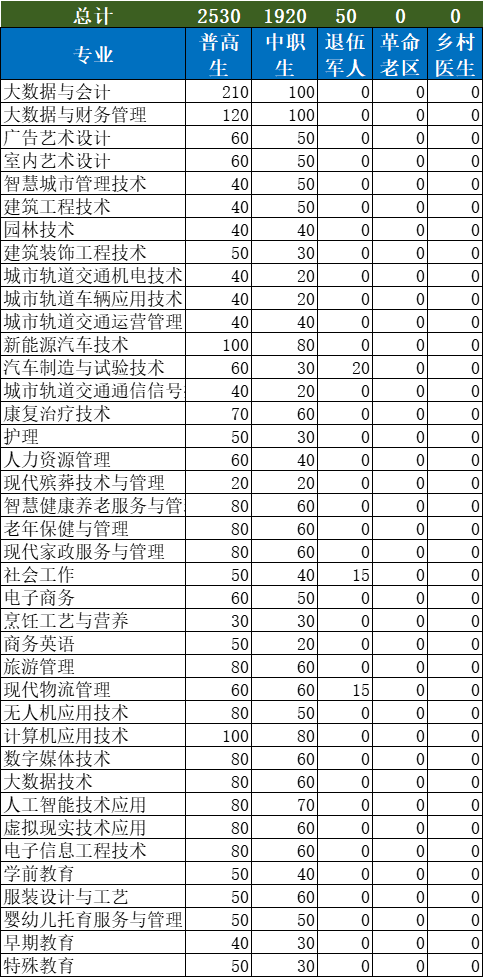 | 总计 | 2530 | 1920 | 50 | 0 | 0 |
|---|---|---|---|---|---|
| 专业 | 普高生 | 中职生 | 退伍军人 | 革命老区 | 乡村医生 |
| 大数据与会计 | 210 | 100 | 0 | 0 | 0 |
| 大数据与财务管理 | 120 | 100 | 0 | 0 | 0 |
| 广告艺术设计 | 60 | 50 | 0 | 0 | 0 |
| 室内艺术设计 | 60 | 50 | 0 | 0 | 0 |
| 智慧城市管理技术 | 40 | 50 | 0 | 0 | 0 |
| 建筑工程技术 | 40 | 50 | 0 | 0 | 0 |
| 园林技术 | 40 | 40 | 0 | 0 | 0 |
| 建筑装饰工程技术 | 50 | 30 | 0 | 0 | 0 |
| 城市轨道交通机电技术 | 40 | 20 | 0 | 0 | 0 |
| 城市轨道车辆应用技术 | 40 | 20 | 0 | 0 | 0 |
| 城市轨道交通运营管理 | 40 | 40 | 0 | 0 | 0 |
| 新能源汽车技术 | 100 | 80 | 0 | 0 | 0 |
| 汽车制造与试验技术 | 60 | 30 | 20 | 0 | 0 |
| 城市轨道交通通信信号 | 40 | 20 | 0 | 0 | 0 |
| 康复治疗技术 | 70 | 60 | 0 | 0 | 0 |
| 护理 | 50 | 30 | 0 | 0 | 0 |
| 人力资源管理 | 60 | 40 | 0 | 0 | 0 |
| 现代殡葬技术与管理 | 20 | 20 | 0 | 0 | 0 |
| 智慧健康养老服务与管 | 80 | 60 | 0 | 0 | 0 |
| 老年保健与管理 | 80 | 60 | 0 | 0 | 0 |
| 现代家政服务与管理 | 80 | 60 | 0 | 0 | 0 |
| 社会工作 | 50 | 40 | 15 | 0 | 0 |
| 电子商务 | 60 | 50 | 0 | 0 | 0 |
| 烹饪工艺与营养 | 30 | 30 | 0 | 0 | 0 |
| 商务英语 | 50 | 20 | 0 | 0 | 0 |
| 旅游管理 | 80 | 60 | 0 | 0 | 0 |
| 现代物流管理 | 60 | 60 | 15 | 0 | 0 |
| 无人机应用技术 | 80 | 50 | 0 | 0 | 0 |
| 计算机应用技术 | 100 | 80 | 0 | 0 | 0 |
| 数字媒体技术 | 80 | 60 | 0 | 0 | 0 |
| 大数据技术 | 80 | 60 | 0 | 0 | 0 |
| 人工智能技术应用 | 80 | 70 | 0 | 0 | 0 |
| 虚拟现实技术应用 | 80 | 60 | 0 | 0 | 0 |
| 电子信息工程技术 | 80 | 60 | 0 | 0 | 0 |
| 学前教育 | 50 | 40 | 0 | 0 | 0 |
| 服装设计与工艺 | 50 | 60 | 0 | 0 | 0 |
| 婴幼儿托育服务与管理 | 50 | 50 | 0 | 0 | 0 |
| 早期教育 | 40 | 30 | 0 | 0 | 0 |
| 特殊教育 | 50 | 30 | 0 | 0 | 0 |